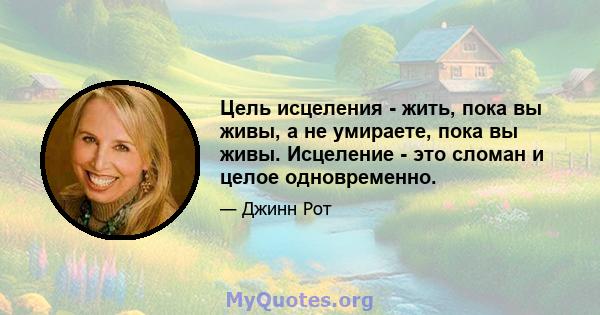 Цель исцеления - жить, пока вы живы, а не умираете, пока вы живы. Исцеление - это сломан и целое одновременно.

— Джинн Рот

MyQuotes.org